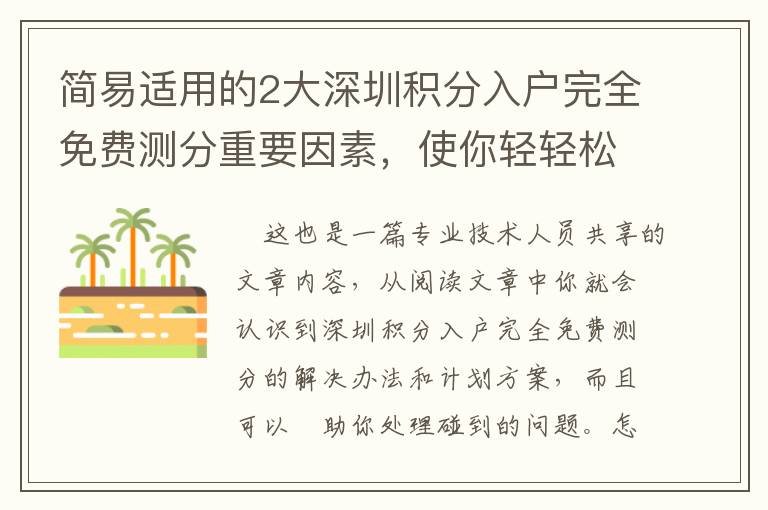 简易适用的2大深圳积分入户完全免费测分重要因素，使你轻轻松

这也是一篇专业技术人员共享的文章内容，从阅读文章中你就会认识到深圳积分入户完全免费测分的解决办法和计划方案，而且可以 助你处理碰到的问题。怎